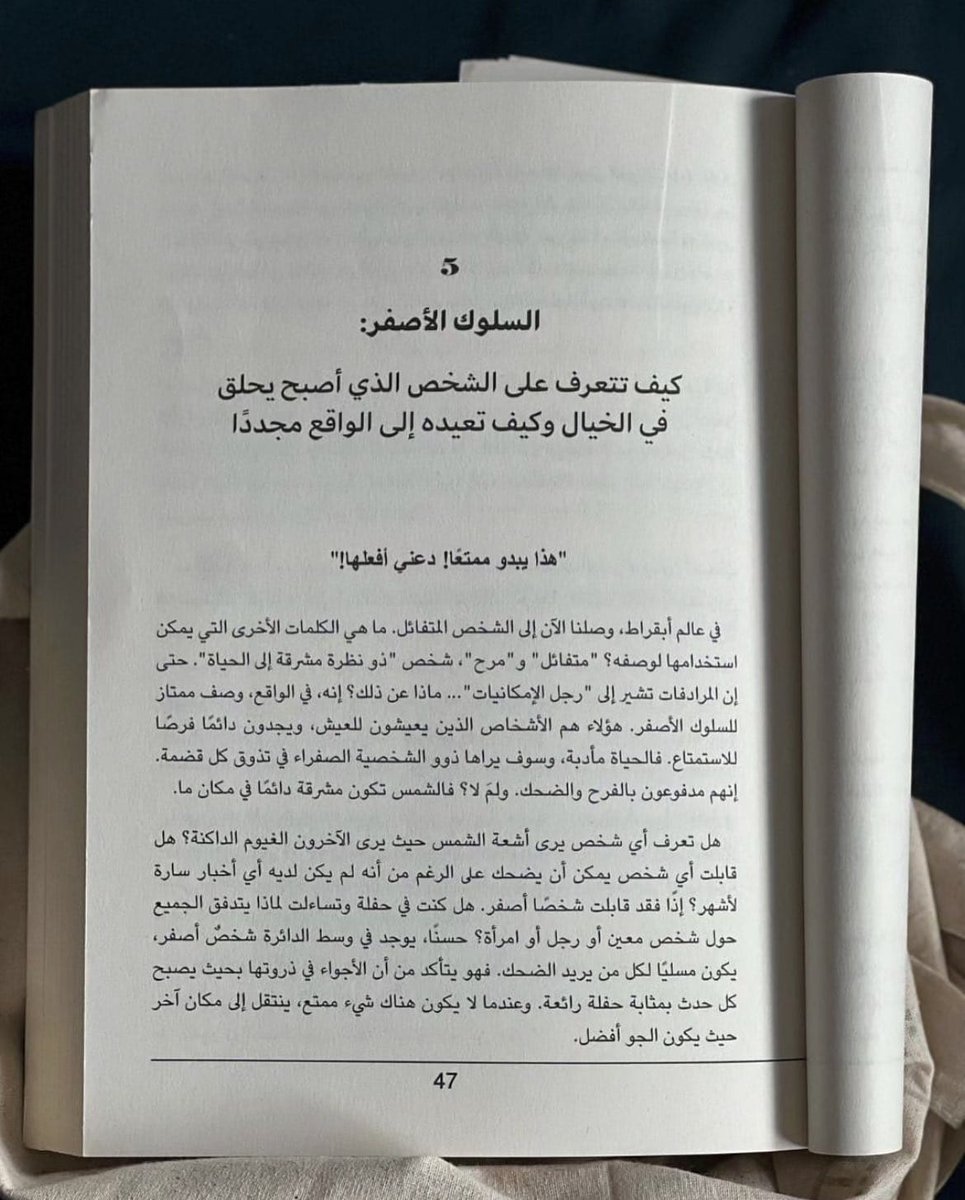 5

السلوك الأصفر:

كيف تتعرف على الشخص الذي أصبح يحلق في الخيال وكيف تعيده إلى الواقع مجددًا

"هذا يبدو ممتعًا! دعني أفعلها!"

في عالم أبقراط، وصلنا الآن إلى الشخص المتفائل. ما هي الكلمات الأخرى التي يمكن استخدامها لوصفه؟ "متفائل" و"مرح"، شخص "ذو نظرة مشرقة إلى الحياة". حتى إن المرادفات تشير إلى "رجل الإمكانيات"... ماذا عن ذلك؟ إنه، في الواقع، وصف ممتاز للسلوك الأصفر. هؤلاء هم الأشخاص الذين يعيشون للعيش، ويجدون دائمًا فرصًا للاستمتاع. فالحياة مأدبة، وسوف يراها ذوو الشخصية الصفراء في تذوق كل قضمة. إنهم مدفوعون بالفرح والضحك. ولمَ لا؟ فالشمس تكون مشرقة دائمًا في مكان ما.

هل تعرف أي شخص يرى أشعة الشمس حيث يرى الآخرون الغيوم الداكنة؟ هل قابلت أي شخص يمكن أن يضحك على الرغم من أنه لم يكن لديه أي أخبار سارة لأشهر؟ إذًا فقد قابلت شخصًا أصفر. هل كنت في حفلة وتساءلت لماذا يتدفق الجميع حول شخص معين أو رجل أو امرأة؟ حسنًا، يوجد في وسط الدائرة شخصٌ أصفر، يكون مسليًا لكل من يريد الضحك. فهو يتأكد من أن الأجواء في ذروتها بحيث يصبح كل حدث بمثابة حفلة رائعة. وعندما لا يكون هناك شيء ممتع، ينتقل إلى مكان آخر حيث يكون الجو أفضل.

47